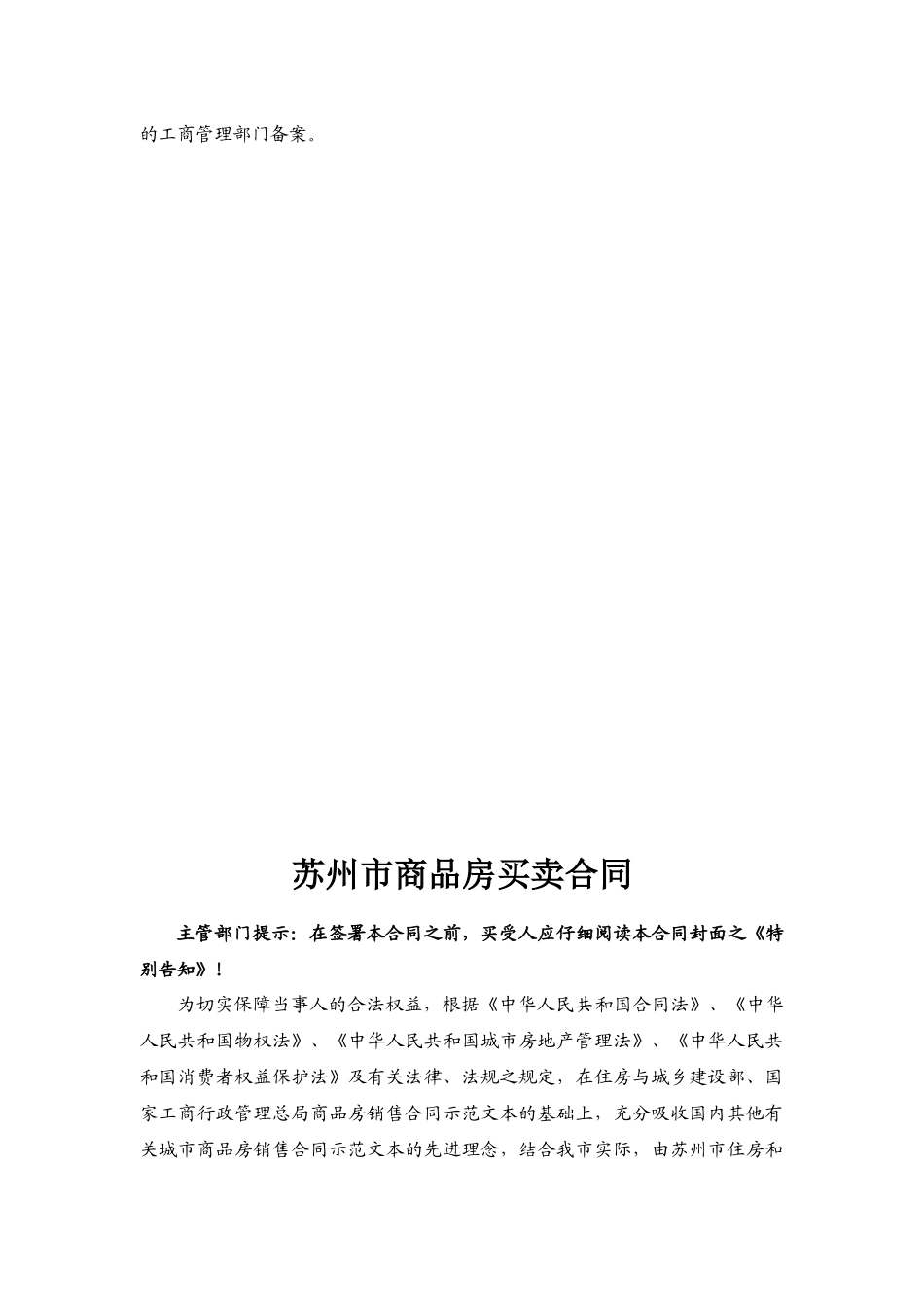 的工商管理部门备案。

苏州市商品房买卖合同

主管部门提示：在签署本合同之前，买受人应仔细阅读本合同封面之《特别告知》！

为切实保障当事人的合法权益，根据《中华人民共和国合同法》、《中华人民共和国物权法》、《中华人民共和国城市房地产管理法》、《中华人民共和国消费者权益保护法》及有关法律、法规之规定，在住房与城乡建设部、国家工商行政管理总局商品房销售合同示范文本的基础上，充分吸收国内其他有关城市商品房销售合同示范文本的先进理念，结合我市实际，由苏州市住房和